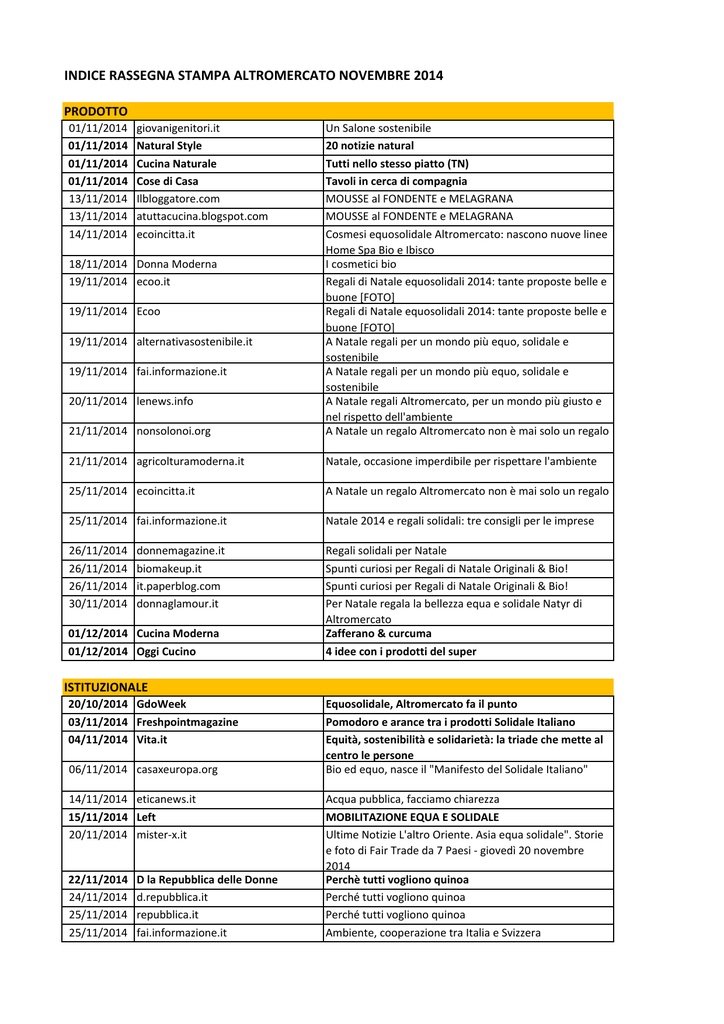 INDICE RASSEGNA STAMPA ALTROMERCATO NOVEMBRE 2014

| PRODOTTO | | |
|---|---|---|
| 01/11/2014 | giovanigenitori.it | Un Salone sostenibile |
| 01/11/2014 | Natural Style | 20 notizie natural |
| 01/11/2014 | Cucina Naturale | Tutti nello stesso piatto (TN) |
| 01/11/2014 | Cose di Casa | Tavoli in cerca di compagnia |
| 13/11/2014 | Ilbloggatore.com | MOUSSE al FONDENTE e MELAGRANA |
| 13/11/2014 | atuttacucina.blogspot.com | MOUSSE al FONDENTE e MELAGRANA |
| 14/11/2014 | ecoincitta.it | Cosmesi equosolidale Altromercato: nascono nuove linee Home Spa Bio e Ibisco |
| 18/11/2014 | Donna Moderna | I cosmetici bio |
| 19/11/2014 | ecoo.it | Regali di Natale equosolidali 2014: tante proposte belle e buone [FOTO] |
| 19/11/2014 | Ecoo | Regali di Natale equosolidali 2014: tante proposte belle e buone [FOTO] |
| 19/11/2014 | alternativasostenibile.it | A Natale regali per un mondo più equo, solidale e sostenibile |
| 19/11/2014 | fai.informazione.it | A Natale regali per un mondo più equo, solidale e sostenibile |
| 20/11/2014 | lenews.info | A Natale regali Altromercato, per un mondo più giusto e nel rispetto dell'ambiente |
| 21/11/2014 | nonsolonoi.org | A Natale un regalo Altromercato non è mai solo un regalo |
| 21/11/2014 | agricolturamoderna.it | Natale, occasione imperdibile per rispettare l'ambiente |
| 25/11/2014 | ecoincitta.it | A Natale un regalo Altromercato non è mai solo un regalo |
| 25/11/2014 | fai.informazione.it | Natale 2014 e regali solidali: tre consigli per le imprese |
| 26/11/2014 | donnemagazine.it | Regali solidali per Natale |
| 26/11/2014 | biomakeup.it | Spunti curiosi per Regali di Natale Originali & Bio! |
| 26/11/2014 | it.paperblog.com | Spunti curiosi per Regali di Natale Originali & Bio! |
| 30/11/2014 | donnaglamour.it | Per Natale regala la bellezza equa e solidale Natyr di Altromercato |
| 01/12/2014 | Cucina Moderna | Zafferano & curcuma |
| 01/12/2014 | Oggi Cucino | 4 idee con i prodotti del super |

| ISTITUZIONALE | | |
|---|---|---|
| 20/10/2014 | GdoWeek | Equosolidale, Altromercato fa il punto |
| 03/11/2014 | Freshpointmagazine | Pomodoro e arance tra i prodotti Solidale Italiano |
| 04/11/2014 | Vita.it | Equità, sostenibilità e solidarietà: la triade che mette al centro le persone |
| 06/11/2014 | casaxeuropa.org | Bio ed equo, nasce il "Manifesto del Solidale Italiano" |
| 14/11/2014 | eticanews.it | Acqua pubblica, facciamo chiarezza |
| 15/11/2014 | Left | MOBILITAZIONE EQUA E SOLIDALE |
| 20/11/2014 | mister-x.it | Ultime Notizie L'altro Oriente. Asia equa solidale". Storie e foto di Fair Trade da 7 Paesi - giovedì 20 novembre 2014 |
| 22/11/2014 | D la Repubblica delle Donne | Perchè tutti vogliono quinoa |
| 24/11/2014 | d.repubblica.it | Perché tutti vogliono quinoa |
| 25/11/2014 | repubblica.it | Perché tutti vogliono quinoa |
| 25/11/2014 | fai.informazione.it | Ambiente, cooperazione tra Italia e Svizzera |